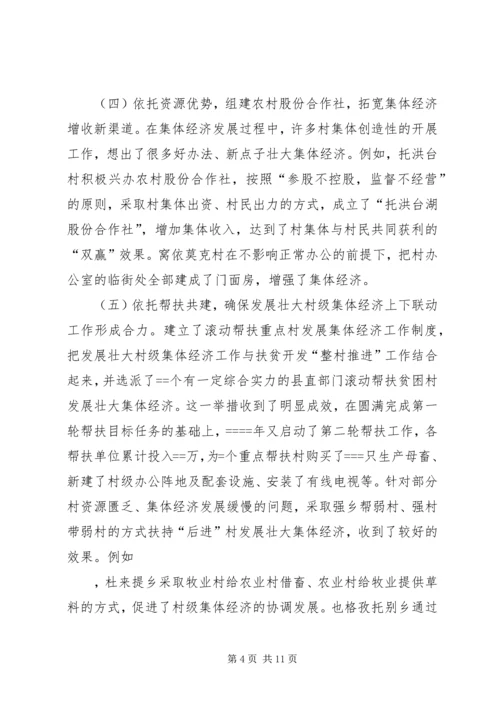 （四）依托资源优势，组建农村股份合作社，拓宽集体经济增收新渠道。在集体经济发展过程中，许多村集体创造性的开展工作，想出了很多好办法、新点子壮大集体经济。例如，托洪台村积极兴办农村股份合作社，按照“参股不控股，监督不经营”的原则，采取村集体出资、村民出力的方式，成立了“托洪台湖股份合作社”，增加集体收入，达到了村集体与村民共同获利的“双赢”效果。窝依莫克村在不影响正常办公的前提下，把村办公室的临街处全部建成了门面房，增强了集体经济。

（五）依托帮扶共建，确保发展壮大村级集体经济上下联动工作形成合力。建立了滚动帮扶重点村发展集体经济工作制度，把发展壮大村级集体经济工作与扶贫开发“整村推进”工作结合起来，并选派了==个有一定综合实力的县直部门滚动帮扶贫困村发展壮大集体经济。这一举措收到了明显成效，在圆满完成第一轮帮扶目标任务的基础上，====年又启动了第二轮帮扶工作，各帮扶单位累计投入==万，为=个重点帮扶村购买了===只生产母畜、新建了村级办公阵地及配套设施、安装了有线电视等。针对部分村资源匮乏、集体经济发展缓慢的问题，采取强乡帮弱村、强村带弱村的方式扶持“后进”村发展壮大集体经济，收到了较好的效果。例如

，杜来提乡采取牧业村给农业村借畜、农业村给牧业提供草料的方式，促进了村级集体经济的协调发展。也格孜托别乡通过

第 4 页 共 11 页